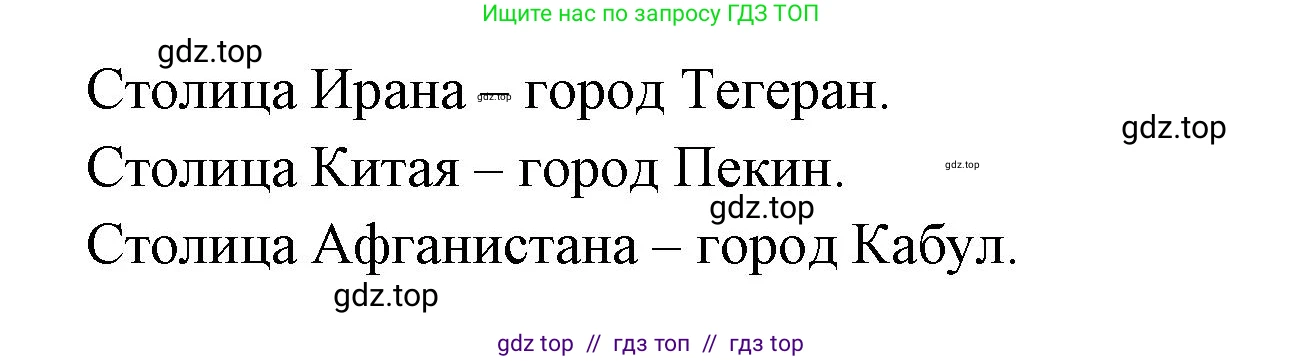 Ищите нас по запросу ГДЗ ТОП

gdz.top

Столица Ирана – город Тегеран.

gdz.top

gdz.top

Столица Китая – город Пекин.

gdz.top

gdz.top

Столица Афганистана – город Кабул.

gdz.top

gdz top // гдз топ // гдз top